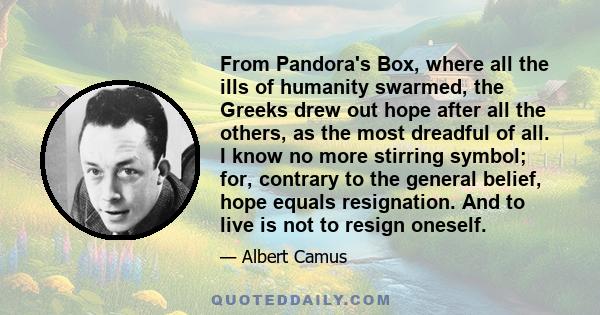 From Pandora's Box, where all the ills of humanity swarmed, the Greeks drew out hope after all the others, as the most dreadful of all. I know no more stirring symbol; for, contrary to the general belief, hope equals resignation. And to live is not to resign oneself.

— Albert Camus

QUOTEDDAILY.COM